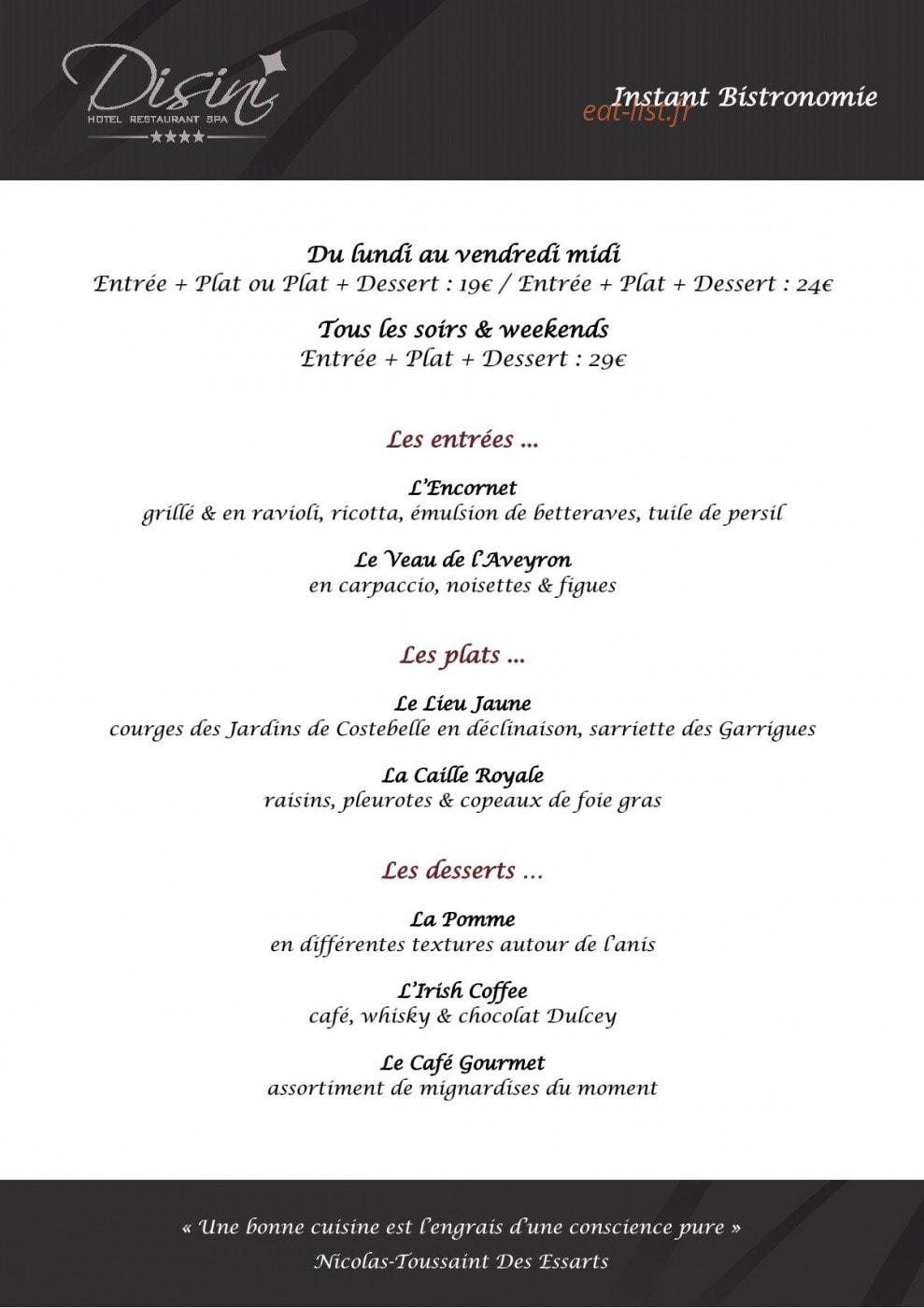 Disini
HOTEL RESTAURANT SPA
★★★★

Instant Bistronomie
eat-list.fr

Du lundi au vendredi midi
Entrée + Plat ou Plat + Dessert : 19€ / Entrée + Plat + Dessert : 24€

Tous les soirs & weekends
Entrée + Plat + Dessert : 29€

Les entrées ...

L'Encornet
grillé & en ravioli, ricotta, émulsion de betteraves, tuile de persil

Le Veau de l'Aveyron
en carpaccio, noisettes & figues

Les plats ...

Le Lieu Jaune
courges des Jardins de Costebelle en déclinaison, sarriette des Garrigues

La Caille Royale
raisins, pleurotes & copeaux de foie gras

Les desserts ...

La Pomme
en différentes textures autour de l'anis

L'Irish Coffee
café, whisky & chocolat Dulcey

Le Café Gourmet
assortiment de mignardises du moment

« Une bonne cuisine est l'engrais d'une conscience pure »
Nicolas-Toussaint Des Essarts